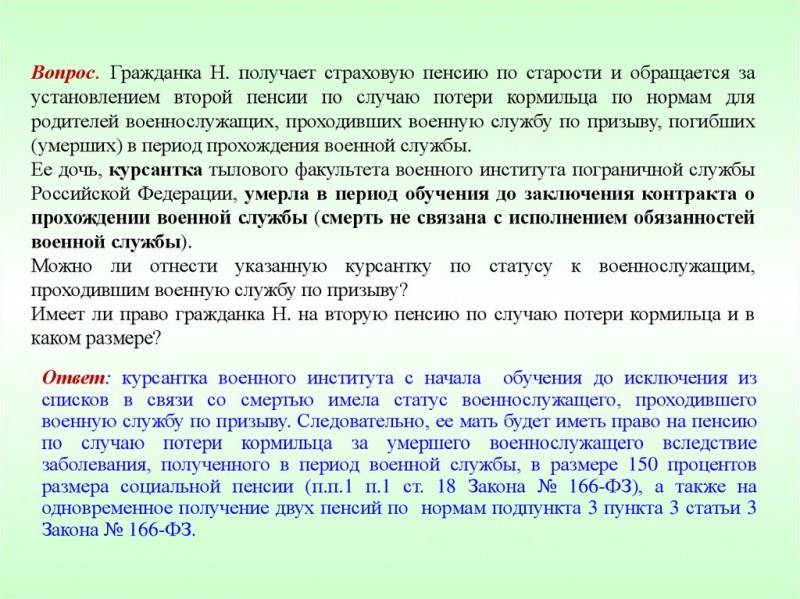 Вопрос. Гражданка Н. получает страховую пенсию по старости и обращается за установлением второй пенсии по случаю потери кормильца по нормам для родителей военнослужащих, проходивших военную службу по призыву, погибших (умерших) в период прохождения военной службы.
Ее дочь, курсантка тылового факультета военного института пограничной службы Российской Федерации, умерла в период обучения до заключения контракта о прохождении военной службы (смерть не связана с исполнением обязанностей военной службы).
Можно ли отнести указанную курсантку по статусу к военнослужащим, проходившим военную службу по призыву?
Имеет ли право гражданка Н. на вторую пенсию по случаю потери кормильца и в каком размере?

Ответ: курсантка военного института с начала обучения до исключения из списков в связи со смертью имела статус военнослужащего, проходившего военную службу по призыву. Следовательно, ее мать будет иметь право на пенсию по случаю потери кормильца за умершего военнослужащего вследствие заболевания, полученного в период военной службы, в размере 150 процентов размера социальной пенсии (п.п.1 п.1 ст. 18 Закона № 166-ФЗ), а также на одновременное получение двух пенсий по нормам подпункта 3 пункта 3 статьи 3 Закона № 166-ФЗ.